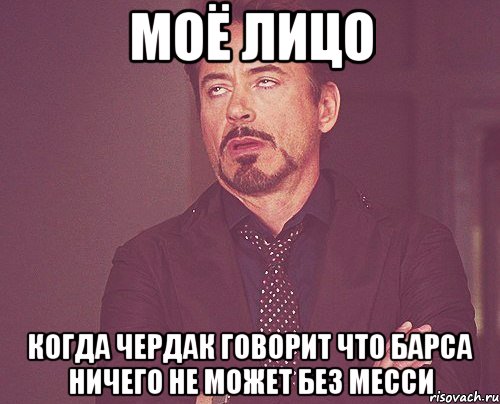 МОЁ ЛИЦО

КОГДА ЧЕРДАК ГОВОРИТ ЧТО БАРСА НИЧЕГО НЕ МОЖЕТ БЕЗ МЕССИ

risovach.ru